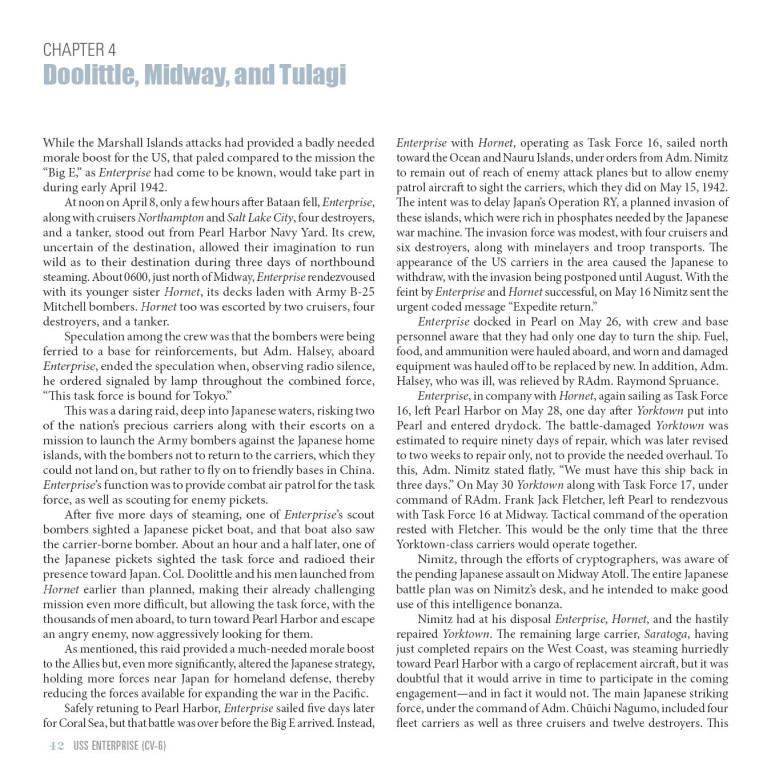 CHAPTER 4
Doolittle, Midway, and Tulagi

While the Marshall Islands attacks had provided a badly needed morale boost for the US, that paled compared to the mission the "Big E," as Enterprise had come to be known, would take part in during early April 1942.

At noon on April 8, only a few hours after Bataan fell, Enterprise, along with cruisers Northampton and Salt Lake City, four destroyers, and a tanker, stood out from Pearl Harbor Navy Yard. Its crew, uncertain of the destination, allowed their imagination to run wild as to their destination during three days of northbound steaming. About 0600, just north of Midway, Enterprise rendezvoused with its younger sister Hornet, its decks laden with Army B-25 Mitchell bombers. Hornet too was escorted by two cruisers, four destroyers, and a tanker.

Speculation among the crew was that the bombers were being ferried to a base for reinforcements, but Adm. Halsey, aboard Enterprise, ended the speculation when, observing radio silence, he ordered signaled by lamp throughout the combined force, "This task force is bound for Tokyo."

This was a daring raid, deep into Japanese waters, risking two of the nation's precious carriers along with their escorts on a mission to launch the Army bombers against the Japanese home islands, with the bombers not to return to the carriers, which they could not land on, but rather to fly on to friendly bases in China. Enterprise's function was to provide combat air patrol for the task force, as well as scouting for enemy pickets.

After five more days of steaming, one of Enterprise's scout bombers sighted a Japanese picket boat, and that boat also saw the carrier-borne bomber. About an hour and a half later, one of the Japanese pickets sighted the task force and radioed their presence toward Japan. Col. Doolittle and his men launched from Hornet earlier than planned, making their already challenging mission even more difficult, but allowing the task force, with the thousands of men aboard, to turn toward Pearl Harbor and escape an angry enemy, now aggressively looking for them.

As mentioned, this raid provided a much-needed morale boost to the Allies but, even more significantly, altered the Japanese strategy, holding more forces near Japan for homeland defense, thereby reducing the forces available for expanding the war in the Pacific.

Safely retuning to Pearl Harbor, Enterprise sailed five days later for Coral Sea, but that battle was over before the Big E arrived. Instead, Enterprise with Hornet, operating as Task Force 16, sailed north toward the Ocean and Nauru Islands, under orders from Adm. Nimitz to remain out of reach of enemy attack planes but to allow enemy patrol aircraft to sight the carriers, which they did on May 15, 1942. The intent was to delay Japan's Operation RY, a planned invasion of these islands, which were rich in phosphates needed by the Japanese war machine. The invasion force was modest, with four cruisers and six destroyers, along with minelayers and troop transports. The appearance of the US carriers in the area caused the Japanese to withdraw, with the invasion being postponed until August. With the feint by Enterprise and Hornet successful, on May 16 Nimitz sent the urgent coded message "Expedite return."

Enterprise docked in Pearl on May 26, with crew and base personnel aware that they had only one day to turn the ship. Fuel, food, and ammunition were hauled aboard, and worn and damaged equipment was hauled off to be replaced by new. In addition, Adm. Halsey, who was ill, was relieved by RAdm. Raymond Spruance.

Enterprise, in company with Hornet, again sailing as Task Force 16, left Pearl Harbor on May 28, one day after Yorktown put into Pearl and entered drydock. The battle-damaged Yorktown was estimated to require ninety days of repair, which was later revised to two weeks to repair only, not to provide the needed overhaul. To this, Adm. Nimitz stated flatly, "We must have this ship back in three days." On May 30 Yorktown along with Task Force 17, under command of RAdm. Frank Jack Fletcher, left Pearl to rendezvous with Task Force 16 at Midway. Tactical command of the operation rested with Fletcher. This would be the only time that the three Yorktown-class carriers would operate together.

Nimitz, through the efforts of cryptographers, was aware of the pending Japanese assault on Midway Atoll. The entire Japanese battle plan was on Nimitz's desk, and he intended to make good use of this intelligence bonanza.

Nimitz had at his disposal Enterprise, Hornet, and the hastily repaired Yorktown. The remaining large carrier, Saratoga, having just completed repairs on the West Coast, was steaming hurriedly toward Pearl Harbor with a cargo of replacement aircraft, but it was doubtful that it would arrive in time to participate in the coming engagement—and in fact it would not. The main Japanese striking force, under the command of Adm. Chūichi Nagumo, included four fleet carriers as well as three cruisers and twelve destroyers. This

42 USS ENTERPRISE (CV-6)